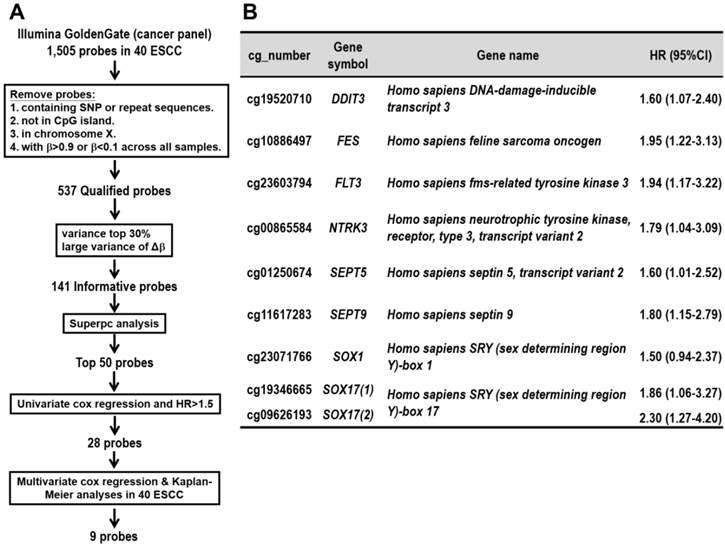 A

Illumina GoldenGate (cancer panel)
1,505 probes in 40 ESCC

Remove probes:
1. containing SNP or repeat sequences.
2. not in CpG island.
3. in chromosome X.
4. with $\beta>0.9$ or $\beta<0.1$ across all samples.

537 Qualified probes

variance top 30%
large variance of $\Delta\beta$

141 Informative probes

Superpc analysis

Top 50 probes

Univariate cox regression and HR>1.5

28 probes

Multivariate cox regression & Kaplan-Meier analyses in 40 ESCC

9 probes

B

| cg_number | Gene symbol | Gene name | HR (95%CI) |
|---|---|---|---|
| cg19520710 | DDIT3 | Homo sapiens DNA-damage-inducible transcript 3 | 1.60 (1.07-2.40) |
| cg10886497 | FES | Homo sapiens feline sarcoma oncogen | 1.95 (1.22-3.13) |
| cg23603794 | FLT3 | Homo sapiens fms-related tyrosine kinase 3 | 1.94 (1.17-3.22) |
| cg00865584 | NTRK3 | Homo sapiens neurotrophic tyrosine kinase, receptor, type 3, transcript variant 2 | 1.79 (1.04-3.09) |
| cg01250674 | SEPT5 | Homo sapiens septin 5, transcript variant 2 | 1.60 (1.01-2.52) |
| cg11617283 | SEPT9 | Homo sapiens septin 9 | 1.80 (1.15-2.79) |
| cg23071766 | SOX1 | Homo sapiens SRY (sex determining region Y)-box 1 | 1.50 (0.94-2.37) |
| cg19346665 | SOX17(1) | Homo sapiens SRY (sex determining region Y)-box 17 | 1.86 (1.06-3.27) |
| cg09626193 | SOX17(2) | | 2.30 (1.27-4.20) |